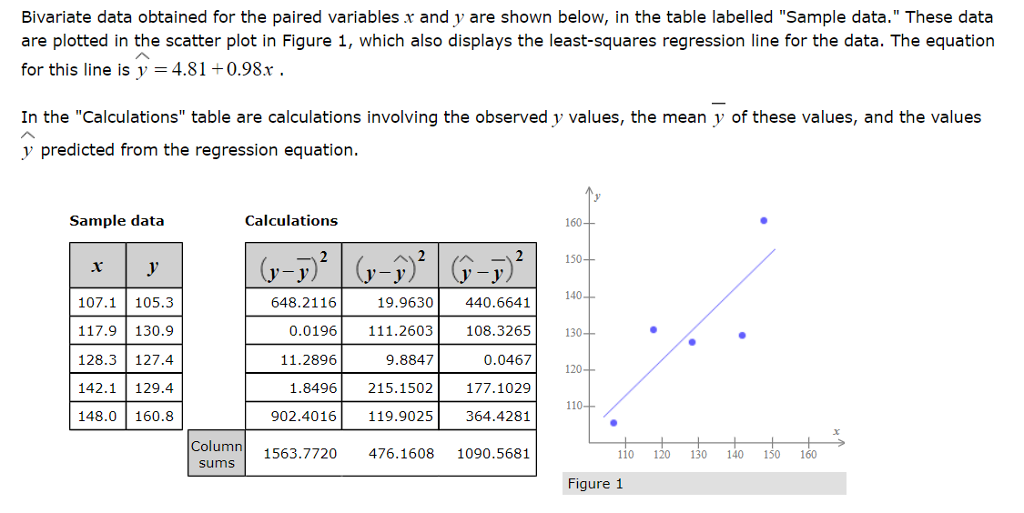 Bivariate data obtained for the paired variables $x$ and $y$ are shown below, in the table labelled "Sample data." These data are plotted in the scatter plot in Figure 1, which also displays the least-squares regression line for the data. The equation for this line is $\hat{y} = 4.81 + 0.98x$ .

In the "Calculations" table are calculations involving the observed $y$ values, the mean $\bar{y}$ of these values, and the values $\hat{y}$ predicted from the regression equation.

Sample data

| $x$ | $y$ |
|---|---|
| 107.1 | 105.3 |
| 117.9 | 130.9 |
| 128.3 | 127.4 |
| 142.1 | 129.4 |
| 148.0 | 160.8 |

Calculations

| | $(y-\bar{y})^2$ | $(y-\hat{y})^2$ | $(\hat{y}-\bar{y})^2$ |
|---|---|---|---|
| | 648.2116 | 19.9630 | 440.6641 |
| | 0.0196 | 111.2603 | 108.3265 |
| | 11.2896 | 9.8847 | 0.0467 |
| | 1.8496 | 215.1502 | 177.1029 |
| | 902.4016 | 119.9025 | 364.4281 |
| Column sums | 1563.7720 | 476.1608 | 1090.5681 |

$y$
160
150
140
130
120
110
110 120 130 140 150 160
$x$

Figure 1